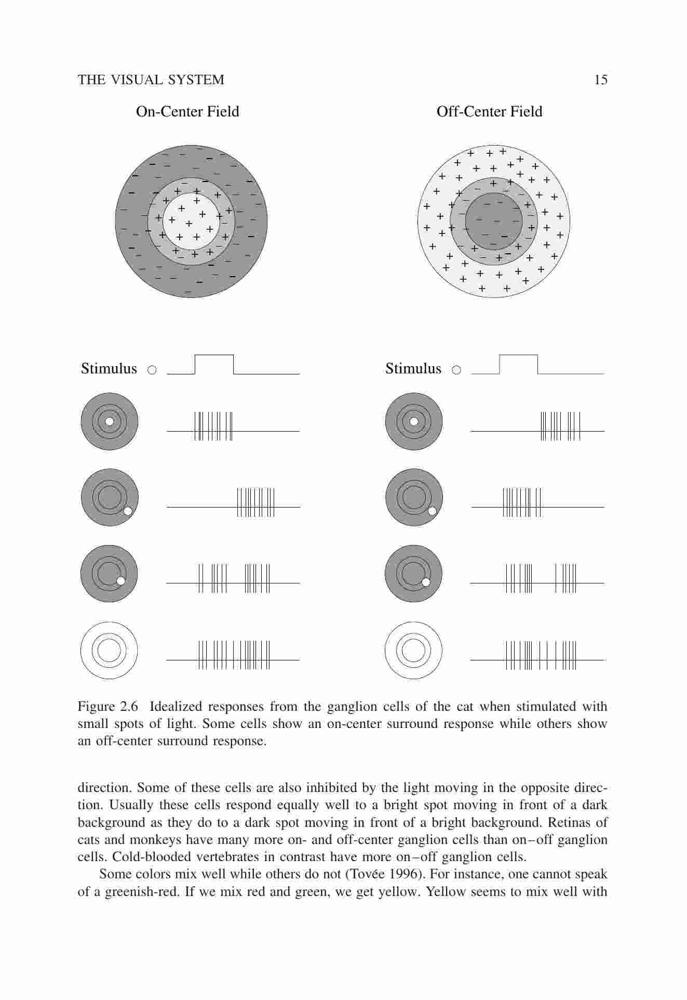 THE VISUAL SYSTEM 15

On-Center Field

Off-Center Field

Stimulus

Stimulus

Figure 2.6 Idealized responses from the ganglion cells of the cat when stimulated with small spots of light. Some cells show an on-center surround response while others show an off-center surround response.

direction. Some of these cells are also inhibited by the light moving in the opposite direction. Usually these cells respond equally well to a bright spot moving in front of a dark background as they do to a dark spot moving in front of a bright background. Retinas of cats and monkeys have many more on- and off-center ganglion cells than on–off ganglion cells. Cold-blooded vertebrates in contrast have more on–off ganglion cells.

Some colors mix well while others do not (Tovée 1996). For instance, one cannot speak of a greenish-red. If we mix red and green, we get yellow. Yellow seems to mix well with